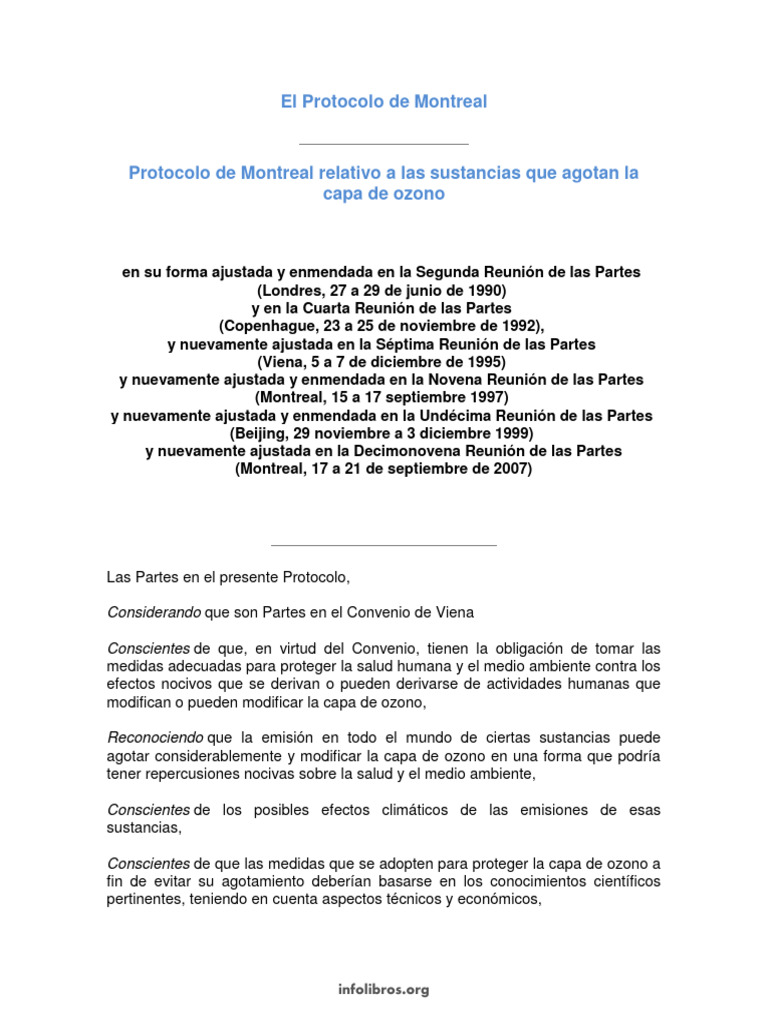 El Protocolo de Montreal

Protocolo de Montreal relativo a las sustancias que agotan la capa de ozono

en su forma ajustada y enmendada en la Segunda Reunión de las Partes
(Londres, 27 a 29 de junio de 1990)
y en la Cuarta Reunión de las Partes
(Copenhague, 23 a 25 de noviembre de 1992),
y nuevamente ajustada en la Séptima Reunión de las Partes
(Viena, 5 a 7 de diciembre de 1995)
y nuevamente ajustada y enmendada en la Novena Reunión de las Partes
(Montreal, 15 a 17 septiembre 1997)
y nuevamente ajustada y enmendada en la Undécima Reunión de las Partes
(Beijing, 29 noviembre a 3 diciembre 1999)
y nuevamente ajustada en la Decimonovena Reunión de las Partes
(Montreal, 17 a 21 de septiembre de 2007)

Las Partes en el presente Protocolo,

Considerando que son Partes en el Convenio de Viena

Conscientes de que, en virtud del Convenio, tienen la obligación de tomar las medidas adecuadas para proteger la salud humana y el medio ambiente contra los efectos nocivos que se derivan o pueden derivarse de actividades humanas que modifican o pueden modificar la capa de ozono,

Reconociendo que la emisión en todo el mundo de ciertas sustancias puede agotar considerablemente y modificar la capa de ozono en una forma que podría tener repercusiones nocivas sobre la salud y el medio ambiente,

Conscientes de los posibles efectos climáticos de las emisiones de esas sustancias,

Conscientes de que las medidas que se adopten para proteger la capa de ozono a fin de evitar su agotamiento deberían basarse en los conocimientos científicos pertinentes, teniendo en cuenta aspectos técnicos y económicos,

infolibros.org